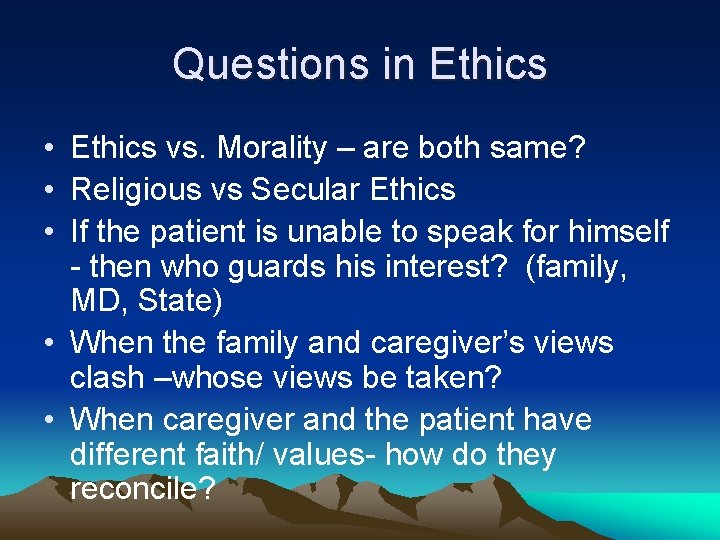 Questions in Ethics

• Ethics vs. Morality – are both same?
• Religious vs Secular Ethics
• If the patient is unable to speak for himself - then who guards his interest? (family, MD, State)
• When the family and caregiver's views clash –whose views be taken?
• When caregiver and the patient have different faith/ values- how do they reconcile?